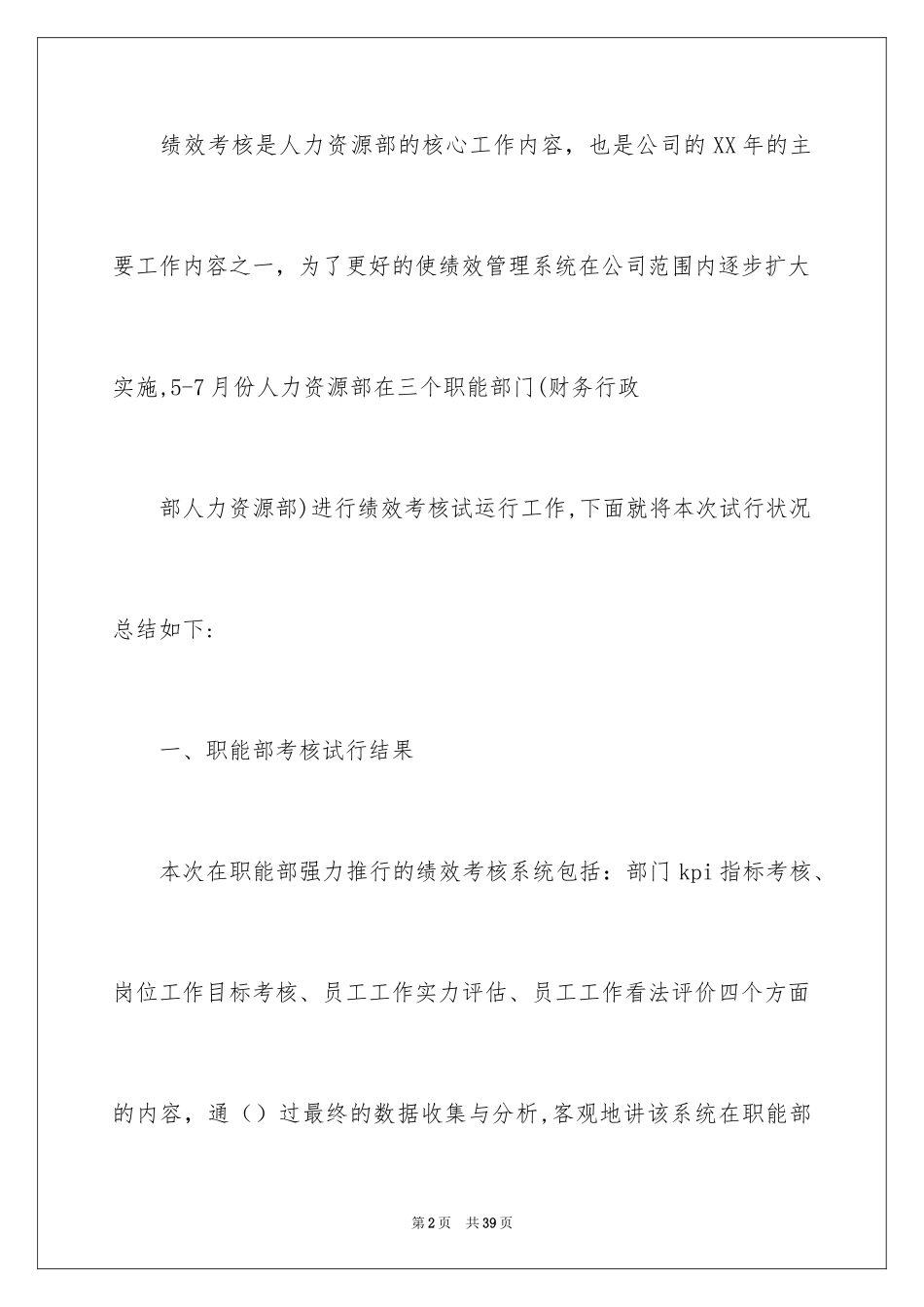 绩效考核是人力资源部的核心工作内容，也是公司的XX年的主要工作内容之一，为了更好的使绩效管理系统在公司范围内逐步扩大实施,5-7月份人力资源部在三个职能部门(财务行政

部人力资源部)进行绩效考核试运行工作,下面就将本次试行状况总结如下：

一、职能部考核试行结果

本次在职能部强力推行的绩效考核系统包括：部门kpi指标考核、岗位工作目标考核、员工工作实力评估、员工工作看法评价四个方面的内容，通（）过最终的数据收集与分析,客观地讲该系统在职能部

第2页 共39页